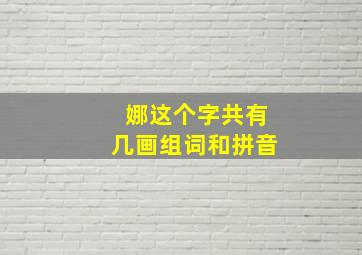 娜这个字共有
几画组词和拼音